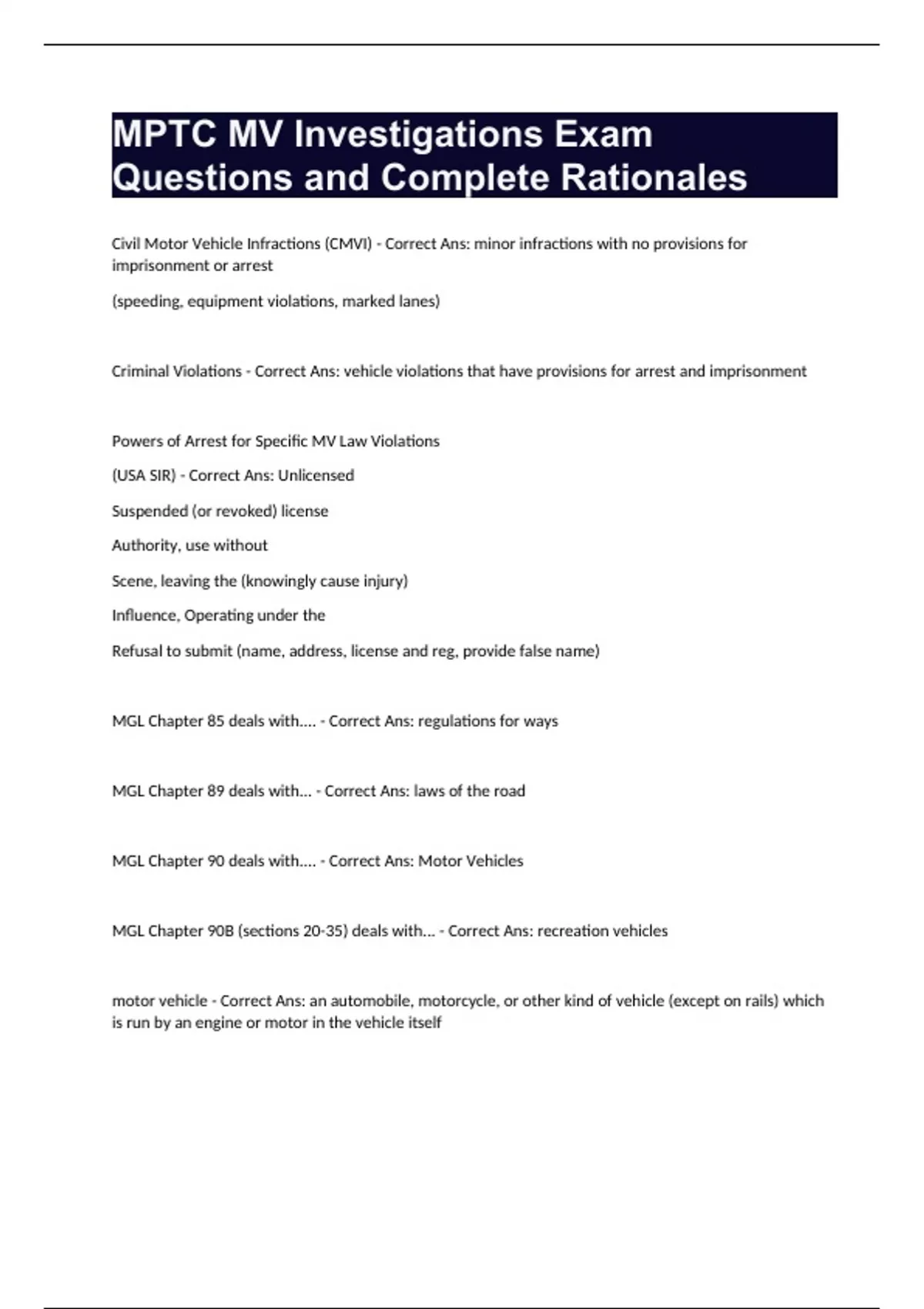 MPTC MV Investigations Exam Questions and Complete Rationales

Civil Motor Vehicle Infractions (CMVI) - Correct Ans: minor infractions with no provisions for imprisonment or arrest

(speeding, equipment violations, marked lanes)

Criminal Violations - Correct Ans: vehicle violations that have provisions for arrest and imprisonment

Powers of Arrest for Specific MV Law Violations

(USA SIR) - Correct Ans: Unlicensed

Suspended (or revoked) license

Authority, use without

Scene, leaving the (knowingly cause injury)

Influence, Operating under the

Refusal to submit (name, address, license and reg, provide false name)

MGL Chapter 85 deals with.... - Correct Ans: regulations for ways

MGL Chapter 89 deals with... - Correct Ans: laws of the road

MGL Chapter 90 deals with.... - Correct Ans: Motor Vehicles

MGL Chapter 90B (sections 20-35) deals with... - Correct Ans: recreation vehicles

motor vehicle - Correct Ans: an automobile, motorcycle, or other kind of vehicle (except on rails) which is run by an engine or motor in the vehicle itself